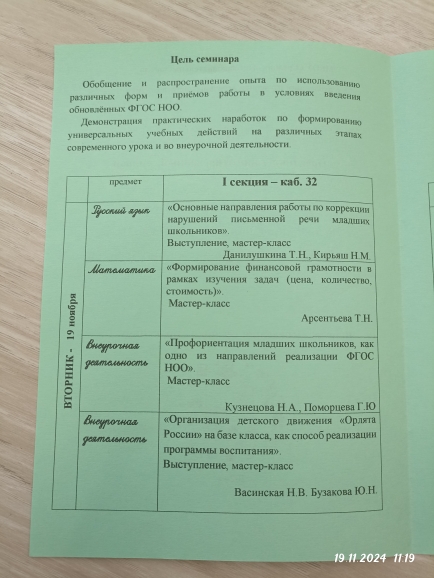 Цель семинара

Обобщение и распространение опыта по использованию различных форм и приёмов работы в условиях введения обновлённых ФГОС НОО.

Демонстрация практических наработок по формированию универсальных учебных действий на различных этапах современного урока и во внеурочной деятельности.

| | предмет | I секция – каб. 32 |
|---|---|---|
| ВТОРНИК - 19 ноября | Русский язык | «Основные направления работы по коррекции нарушений письменной речи младших школьников». Выступление, мастер-класс Данилушкина Т.Н., Кирьяш Н.М. |
| | Математика | «Формирование финансовой грамотности в рамках изучения задач (цена, количество, стоимость)». Мастер-класс Арсентьева Т.Н. |
| | Внеурочная деятельность | «Профориентация младших школьников, как одно из направлений реализации ФГОС НОО». Мастер-класс Кузнецова Н.А., Поморцева Г.Ю |
| | Внеурочная деятельность | «Организация детского движения «Орлята России» на базе класса, как способ реализации программы воспитания». Выступление, мастер-класс Васинская Н.В. Бузакова Ю.Н. |

19.11.2024 11:19